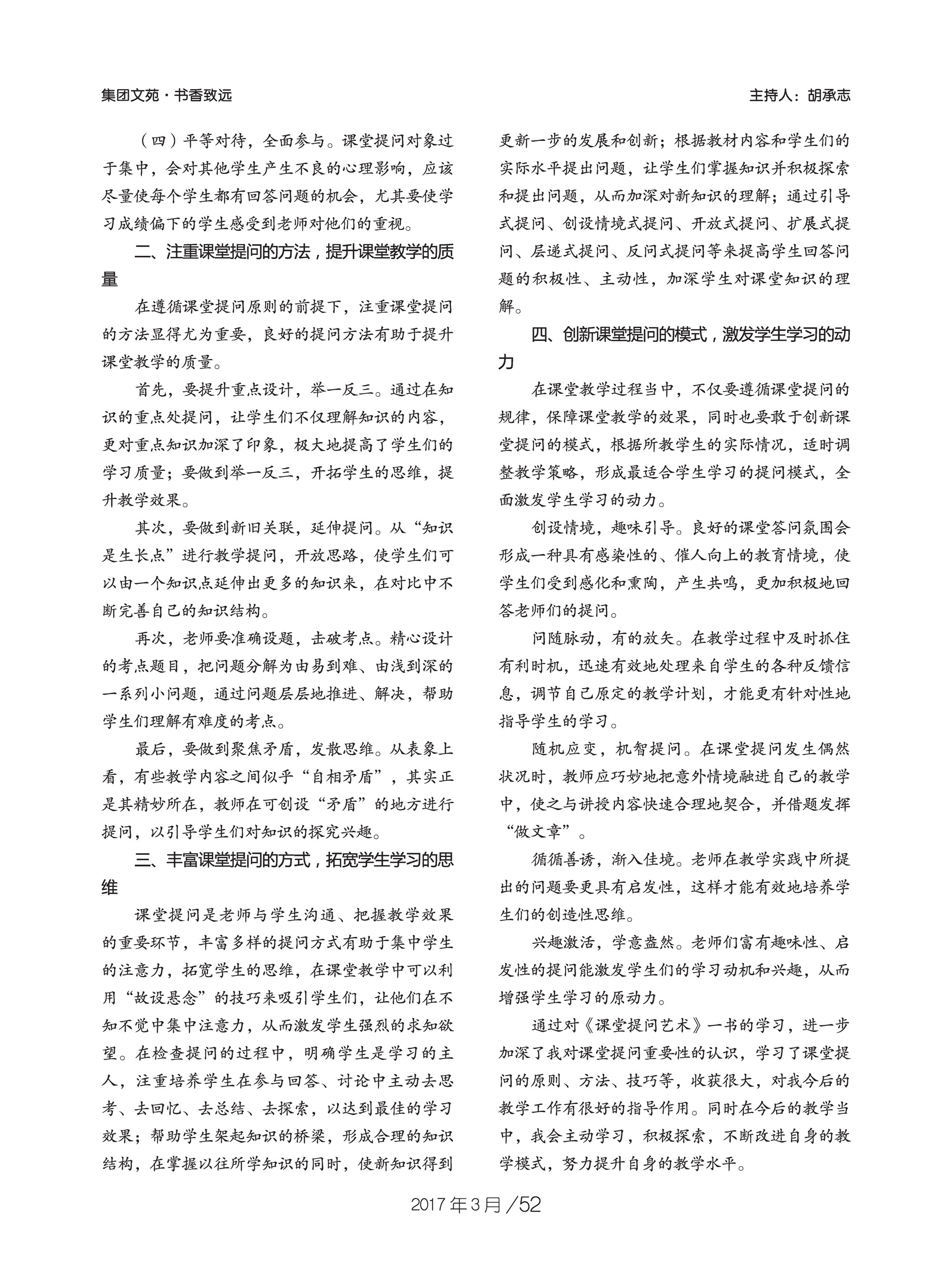 集团文苑·书香致远

主持人：胡承志

（四）平等对待，全面参与。课堂提问对象过于集中，会对其他学生产生不良的心理影响，应该尽量使每个学生都有回答问题的机会，尤其要使学习成绩偏下的学生感受到老师对他们的重视。

二、注重课堂提问的方法，提升课堂教学的质量

在遵循课堂提问原则的前提下，注重课堂提问的方法显得尤为重要，良好的提问方法有助于提升课堂教学的质量。

首先，要提升重点设计，举一反三。通过在知识的重点处提问，让学生们不仅理解知识的内容，更对重点知识加深了印象，极大地提高了学生们的学习质量；要做到举一反三，开拓学生的思维，提升教学效果。

其次，要做到新旧关联，延伸提问。从“知识是生长点”进行教学提问，开放思路，使学生们可以由一个知识点延伸出更多的知识来，在对比中不断完善自己的知识结构。

再次，老师要准确设题，击破考点。精心设计的考点题目，把问题分解为由易到难、由浅到深的一系列小问题，通过问题层层地推进、解决，帮助学生们理解有难度的考点。

最后，要做到聚焦矛盾，发散思维。从表象上看，有些教学内容之间似乎“自相矛盾”，其实正是其精妙所在，教师在可创设“矛盾”的地方进行提问，以引导学生们对知识的探究兴趣。

三、丰富课堂提问的方式，拓宽学生学习的思维

课堂提问是老师与学生沟通、把握教学效果的重要环节，丰富多样的提问方式有助于集中学生的注意力，拓宽学生的思维，在课堂教学中可以利用“故设悬念”的技巧来吸引学生们，让他们在不知不觉中集中注意力，从而激发学生强烈的求知欲望。在检查提问的过程中，明确学生是学习的主人，注重培养学生在参与回答、讨论中主动去思考、去回忆、去总结、去探索，以达到最佳的学习效果；帮助学生架起知识的桥梁，形成合理的知识结构，在掌握以往所学知识的同时，使新知识得到更新一步的发展和创新；根据教材内容和学生们的实际水平提出问题，让学生们掌握知识并积极探索和提出问题，从而加深对新知识的理解；通过引导式提问、创设情境式提问、开放式提问、扩展式提问、层递式提问、反问式提问等来提高学生回答问题的积极性、主动性，加深学生对课堂知识的理解。

四、创新课堂提问的模式，激发学生学习的动力

在课堂教学过程当中，不仅要遵循课堂提问的规律，保障课堂教学的效果，同时也要敢于创新课堂提问的模式，根据所教学生的实际情况，适时调整教学策略，形成最适合学生学习的提问模式，全面激发学生学习的动力。

创设情境，趣味引导。良好的课堂答问氛围会形成一种具有感染性的、催人向上的教育情境，使学生们受到感化和熏陶，产生共鸣，更加积极地回答老师们的提问。

问随脉动，有的放矢。在教学过程中及时抓住有利时机，迅速有效地处理来自学生的各种反馈信息，调节自己原定的教学计划，才能更有针对性地指导学生的学习。

随机应变，机智提问。在课堂提问发生偶然状况时，教师应巧妙地把意外情境融进自己的教学中，使之与讲授内容快速合理地契合，并借题发挥“做文章”。

循循善诱，渐入佳境。老师在教学实践中所提出的问题要更具有启发性，这样才能有效地培养学生们的创造性思维。

兴趣激活，学意盎然。老师们富有趣味性、启发性的提问能激发学生们的学习动机和兴趣，从而增强学生学习的原动力。

通过对《课堂提问艺术》一书的学习，进一步加深了我对课堂提问重要性的认识，学习了课堂提问的原则、方法、技巧等，收获很大，对我今后的教学工作有很好的指导作用。同时在今后的教学当中，我会主动学习，积极探索，不断改进自身的教学模式，努力提升自身的教学水平。

2017年3月／52